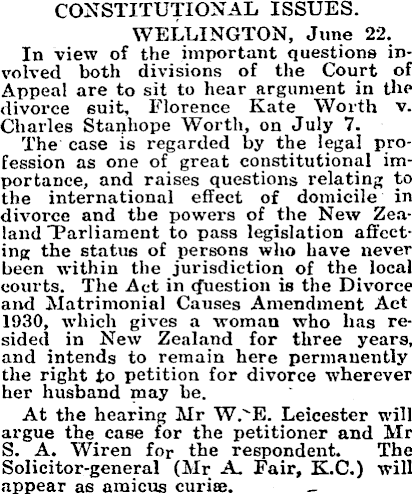 CONSTITUTIONAL ISSUES.

WELLINGTON, June 22.

In view of the important questions involved both divisions of the Court of Appeal are to sit to hear argument in the divorce suit, Florence Kate Worth v. Charles Stanhope Worth, on July 7.

The case is regarded by the legal profession as one of great constitutional importance, and raises questions relating to the international effect of domicile in divorce and the powers of the New Zealand Parliament to pass legislation affecting the status of persons who have never been within the jurisdiction of the local courts. The Act in question is the Divorce and Matrimonial Causes Amendment Act 1930, which gives a woman who has resided in New Zealand for three years, and intends to remain here permanently the right to petition for divorce wherever her husband may be.

At the hearing Mr W. E. Leicester will argue the case for the petitioner and Mr S. A. Wiren for the respondent. The Solicitor-general (Mr A. Fair, K.C.) will appear as amicus curiæ.